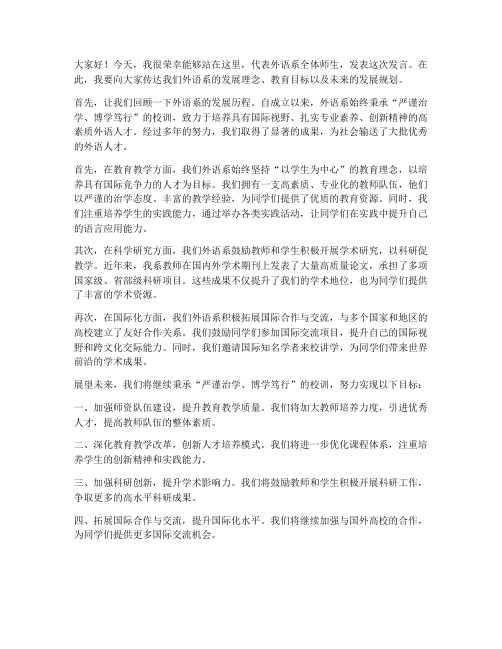 大家好！今天，我很荣幸能够站在这里，代表外语系全体师生，发表这次发言。在此，我要向大家传达我们外语系的发展理念、教育目标以及未来的发展规划。

首先，让我们回顾一下外语系的发展历程。自成立以来，外语系始终秉承“严谨治学、博学笃行”的校训，致力于培养具有国际视野、扎实专业素养、创新精神的高素质外语人才。经过多年的努力，我们取得了显著的成果，为社会输送了大批优秀的外语人才。

首先，在教育教学方面，我们外语系始终坚持“以学生为中心”的教育理念，以培养具有国际竞争力的人才为目标。我们拥有一支高素质、专业化的教师队伍，他们以严谨的治学态度、丰富的教学经验，为同学们提供了优质的教育资源。同时，我们注重培养学生的实践能力，通过举办各类实践活动，让同学们在实践中提升自己的语言应用能力。

其次，在科学研究方面，我们外语系鼓励教师和学生积极开展学术研究，以科研促教学。近年来，我系教师在国内外学术期刊上发表了大量高质量论文，承担了多项国家级、省部级科研项目。这些成果不仅提升了我们的学术地位，也为同学们提供了丰富的学术资源。

再次，在国际化方面，我们外语系积极拓展国际合作与交流，与多个国家和地区的高校建立了友好合作关系。我们鼓励同学们参加国际交流项目，提升自己的国际视野和跨文化交际能力。同时，我们邀请国际知名学者来校讲学，为同学们带来世界前沿的学术成果。

展望未来，我们将继续秉承“严谨治学、博学笃行”的校训，努力实现以下目标：

一、加强师资队伍建设，提升教育教学质量。我们将加大教师培养力度，引进优秀人才，提高教师队伍的整体素质。

二、深化教育教学改革，创新人才培养模式。我们将进一步优化课程体系，注重培养学生的创新精神和实践能力。

三、加强科研创新，提升学术影响力。我们将鼓励教师和学生积极开展科研工作，争取更多的高水平科研成果。

四、拓展国际合作与交流，提升国际化水平。我们将继续加强与国外高校的合作，为同学们提供更多国际交流机会。